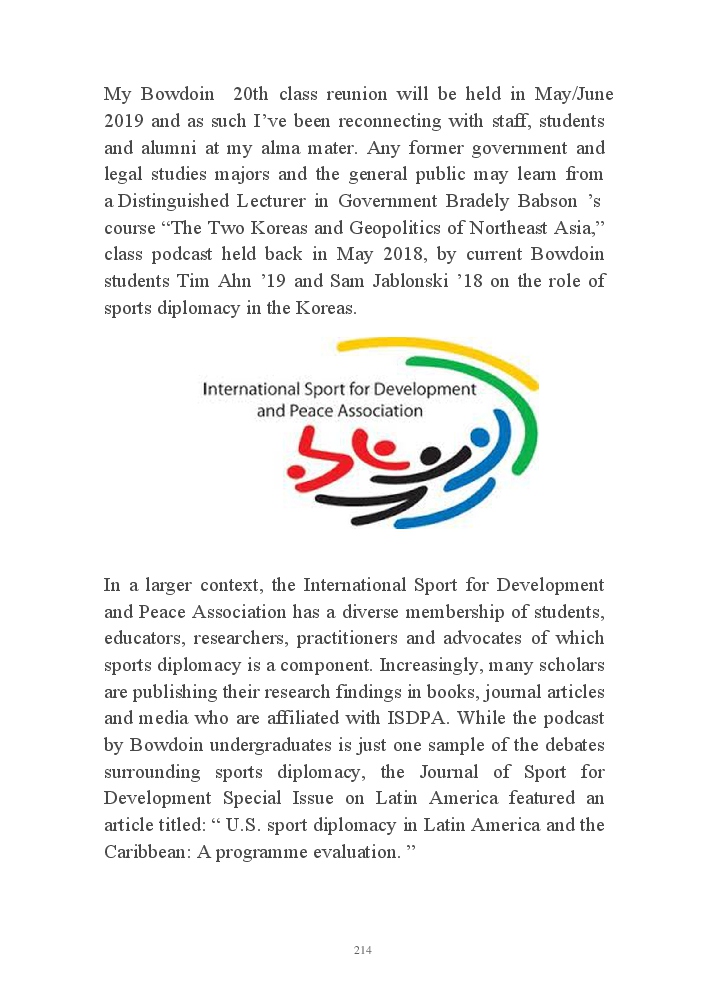 My Bowdoin 20th class reunion will be held in May/June 2019 and as such I've been reconnecting with staff, students and alumni at my alma mater. Any former government and legal studies majors and the general public may learn from a Distinguished Lecturer in Government Bradely Babson 's course "The Two Koreas and Geopolitics of Northeast Asia," class podcast held back in May 2018, by current Bowdoin students Tim Ahn '19 and Sam Jablonski '18 on the role of sports diplomacy in the Koreas.

International Sport for Development and Peace Association

In a larger context, the International Sport for Development and Peace Association has a diverse membership of students, educators, researchers, practitioners and advocates of which sports diplomacy is a component. Increasingly, many scholars are publishing their research findings in books, journal articles and media who are affiliated with ISDPA. While the podcast by Bowdoin undergraduates is just one sample of the debates surrounding sports diplomacy, the Journal of Sport for Development Special Issue on Latin America featured an article titled: " U.S. sport diplomacy in Latin America and the Caribbean: A programme evaluation. "

214